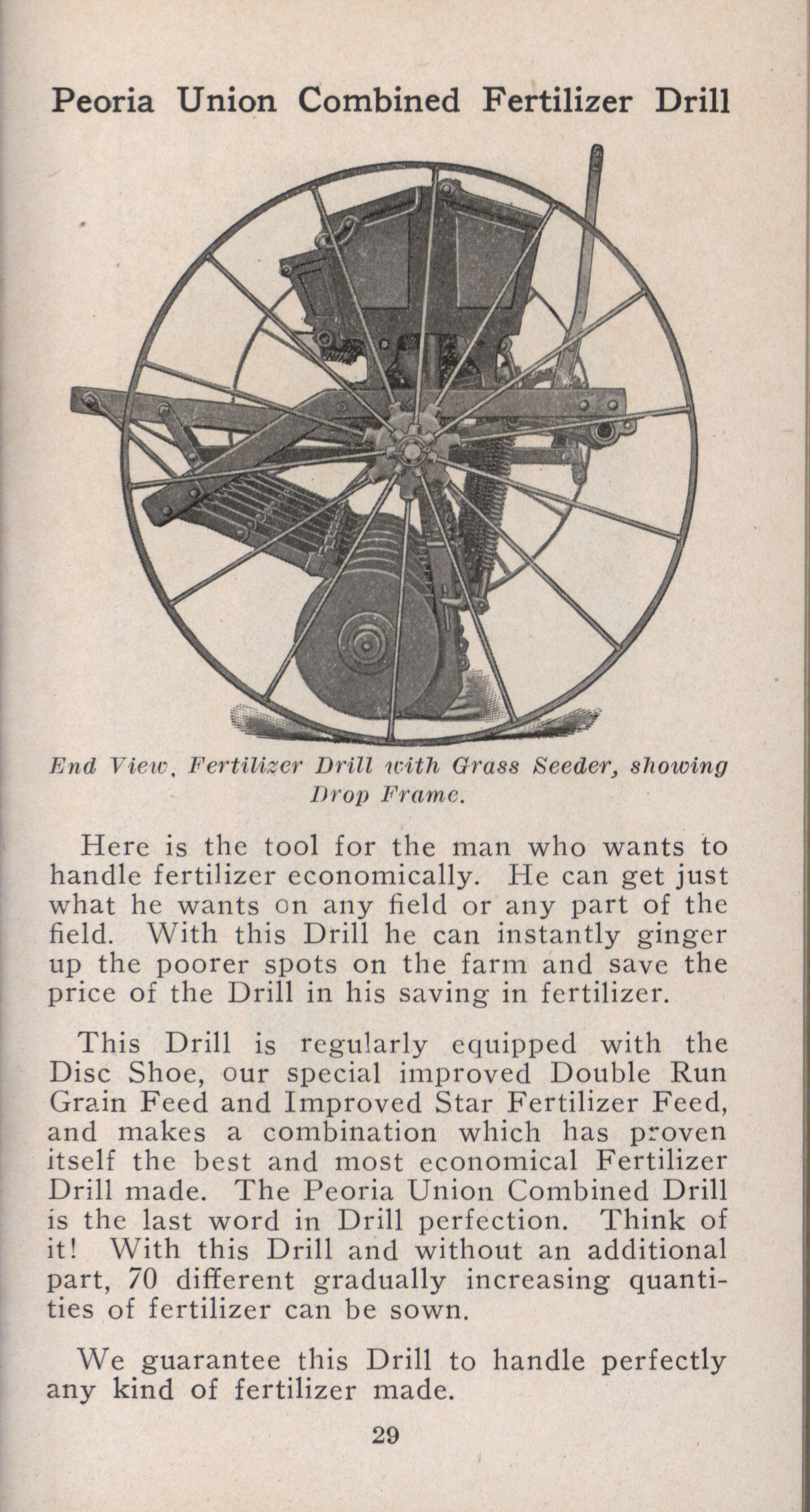 Peoria Union Combined Fertilizer Drill

End View, Fertilizer Drill with Grass Seeder, showing Drop Frame.

Here is the tool for the man who wants to handle fertilizer economically. He can get just what he wants on any field or any part of the field. With this Drill he can instantly ginger up the poorer spots on the farm and save the price of the Drill in his saving in fertilizer.

This Drill is regularly equipped with the Disc Shoe, our special improved Double Run Grain Feed and Improved Star Fertilizer Feed, and makes a combination which has proven itself the best and most economical Fertilizer Drill made. The Peoria Union Combined Drill is the last word in Drill perfection. Think of it! With this Drill and without an additional part, 70 different gradually increasing quantities of fertilizer can be sown.

We guarantee this Drill to handle perfectly any kind of fertilizer made.

29